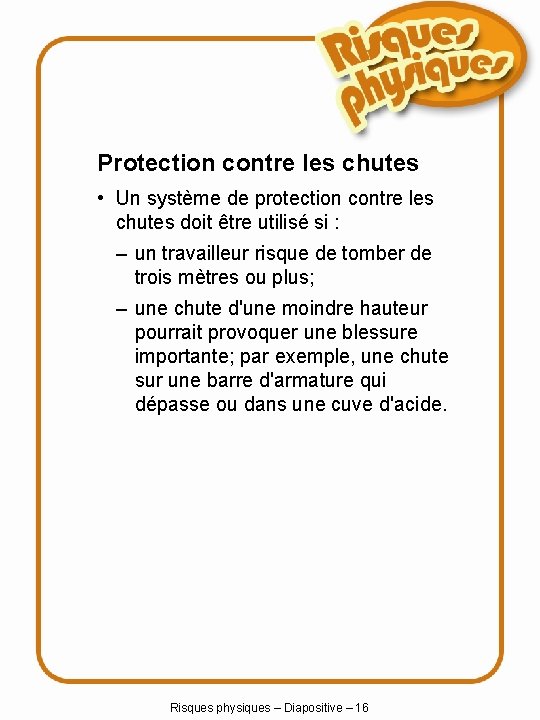 Risques physiques

Protection contre les chutes

• Un système de protection contre les chutes doit être utilisé si :

– un travailleur risque de tomber de trois mètres ou plus;

– une chute d'une moindre hauteur pourrait provoquer une blessure importante; par exemple, une chute sur une barre d'armature qui dépasse ou dans une cuve d'acide.

Risques physiques – Diapositive – 16